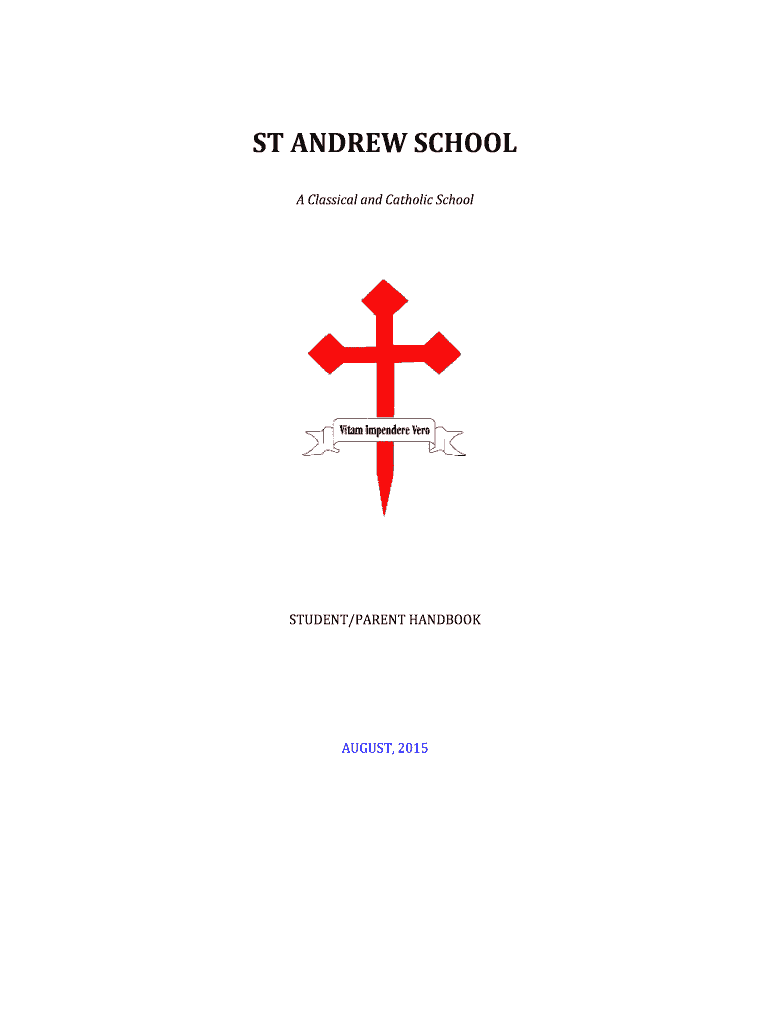 ST ANDREW SCHOOL

A Classical and Catholic School

Vitam Impendere Vero

STUDENT/PARENT HANDBOOK

AUGUST, 2015